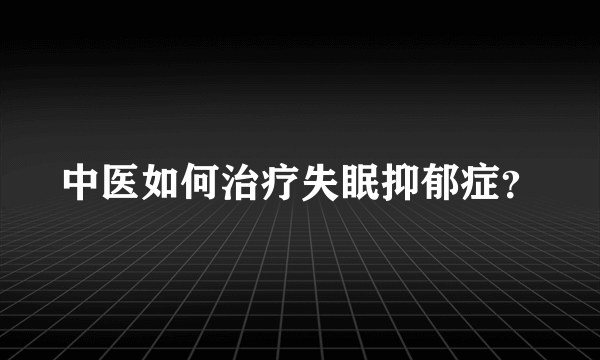 中医如何治疗失眠抑郁症？